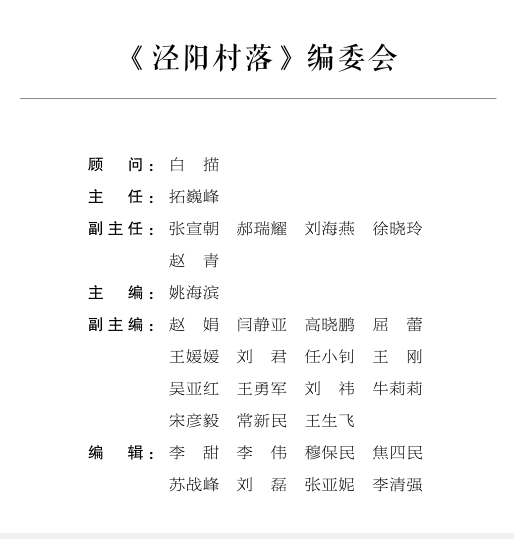 《泾阳村落》编委会

顾　问：白　描

主　任：拓巍峰

副主任：张宣朝　郝瑞耀　刘海燕　徐晓玲
赵　青

主　编：姚海滨

副主编：赵　娟　闫静亚　高晓鹏　屈　蕾
王媛媛　刘　君　任小钊　王　刚
吴亚红　王勇军　刘　祎　牛莉莉
宋彦毅　常新民　王生飞

编　辑：李　甜　李　伟　穆保民　焦四民
苏战峰　刘　磊　张亚妮　李清强